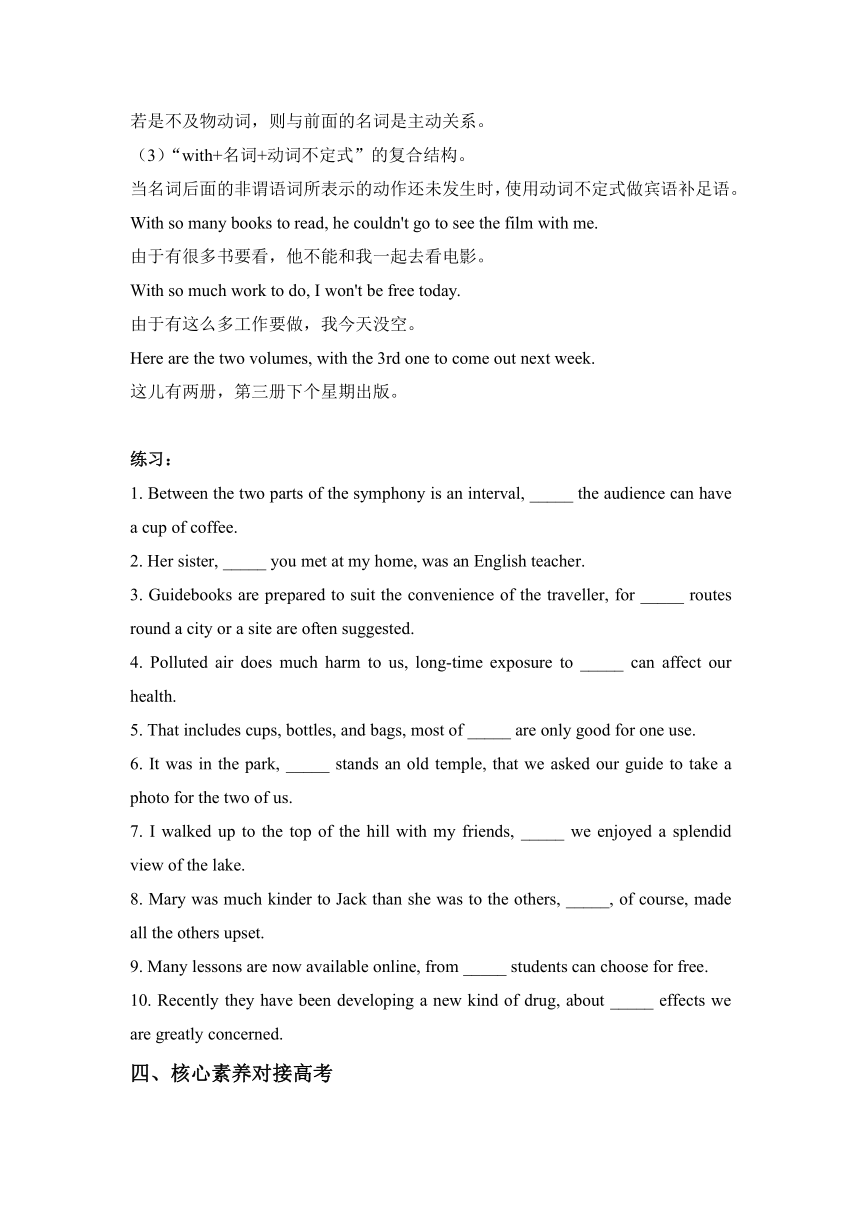 若是不及物动词，则与前面的名词是主动关系。

（3）“with+名词+动词不定式”的复合结构。

当名词后面的非谓语词所表示的动作还未发生时，使用动词不定式做宾语补足语。

With so many books to read, he couldn't go to see the film with me.

由于有很多书要看，他不能和我一起去看电影。

With so much work to do, I won't be free today.

由于有这么多工作要做，我今天没空。

Here are the two volumes, with the 3rd one to come out next week.

这儿有两册，第三册下个星期出版。

练习：

1. Between the two parts of the symphony is an interval, _____ the audience can have a cup of coffee.

2. Her sister, _____ you met at my home, was an English teacher.

3. Guidebooks are prepared to suit the convenience of the traveller, for _____ routes round a city or a site are often suggested.

4. Polluted air does much harm to us, long-time exposure to _____ can affect our health.

5. That includes cups, bottles, and bags, most of _____ are only good for one use.

6. It was in the park, _____ stands an old temple, that we asked our guide to take a photo for the two of us.

7. I walked up to the top of the hill with my friends, _____ we enjoyed a splendid view of the lake.

8. Mary was much kinder to Jack than she was to the others, _____, of course, made all the others upset.

9. Many lessons are now available online, from _____ students can choose for free.

10. Recently they have been developing a new kind of drug, about _____ effects we are greatly concerned.

四、核心素养对接高考